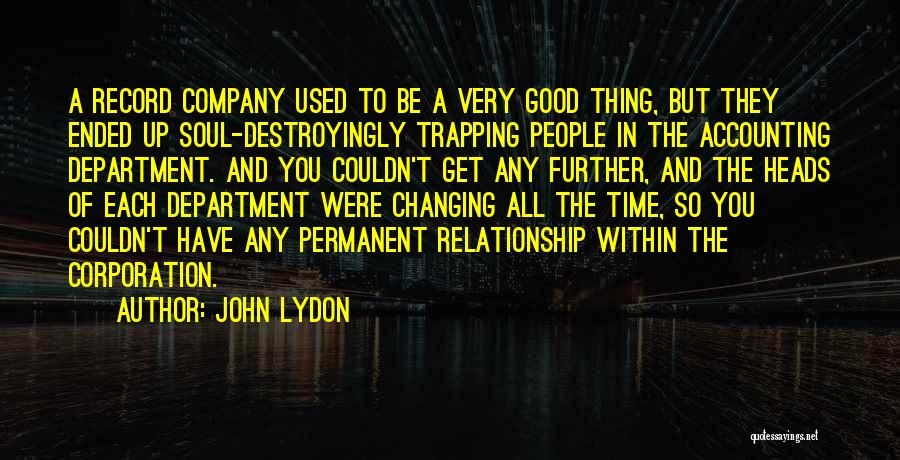 A RECORD COMPANY USED TO BE A VERY GOOD THING, BUT THEY ENDED UP SOUL-DESTROYINGLY TRAPPING PEOPLE IN THE ACCOUNTING DEPARTMENT. AND YOU COULDN'T GET ANY FURTHER, AND THE HEADS OF EACH DEPARTMENT WERE CHANGING ALL THE TIME, SO YOU COULDN'T HAVE ANY PERMANENT RELATIONSHIP WITHIN THE CORPORATION.

AUTHOR: JOHN LYDON

quotessayings.net